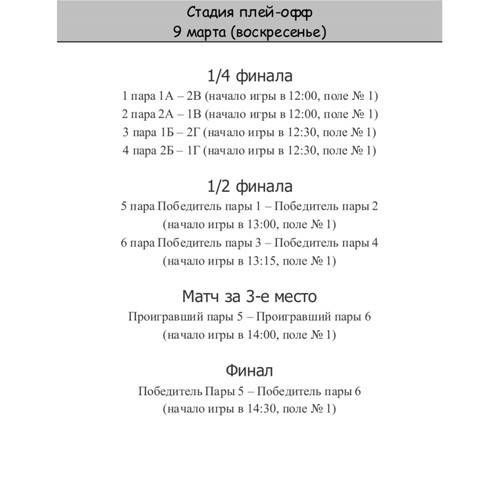 Стадия плей-офф
9 марта (воскресенье)

1/4 финала
1 пара 1А – 2В (начало игры в 12:00, поле № 1)
2 пара 2А – 1В (начало игры в 12:00, поле № 1)
3 пара 1Б – 2Г (начало игры в 12:30, поле № 1)
4 пара 2Б – 1Г (начало игры в 12:30, поле № 1)

1/2 финала
5 пара Победитель пары 1 – Победитель пары 2
(начало игры в 13:00, поле № 1)
6 пара Победитель пары 3 – Победитель пары 4
(начало игры в 13:15, поле № 1)

Матч за 3-е место
Проигравший пары 5 – Проигравший пары 6
(начало игры в 14:00, поле № 1)

Финал
Победитель Пары 5 – Победитель пары 6
(начало игры в 14:30, поле № 1)